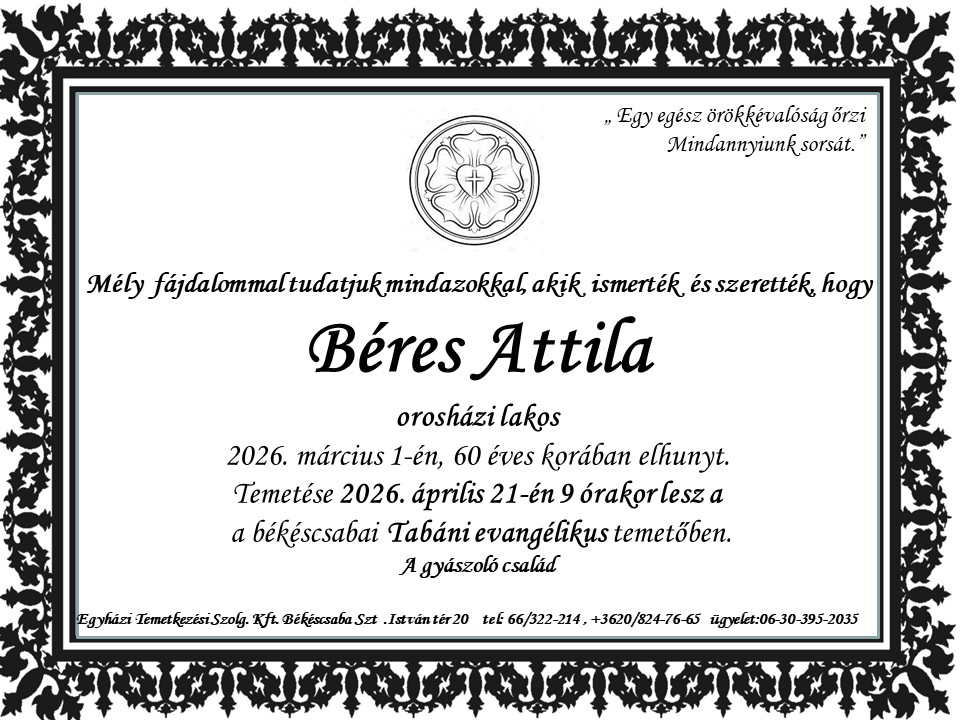 „ Egy egész örökkévalóság őrzi
Mindannyiunk sorsát."

Mély fájdalommal tudatjuk mindazokkal, akik ismerték és szerették, hogy

Béres Attila

orosházi lakos
2026. március 1-én, 60 éves korában elhunyt.
Temetése 2026. április 21-én 9 órakor lesz a
a békéscsabai Tabáni evangélikus temetőben.
A gyászoló család

Egyházi Temetkezési Szolg. Kft. Békéscsaba Szt . István tér 20 tel: 66/322-214 , +3620/824-76-65 ügyelet:06-30-395-2035